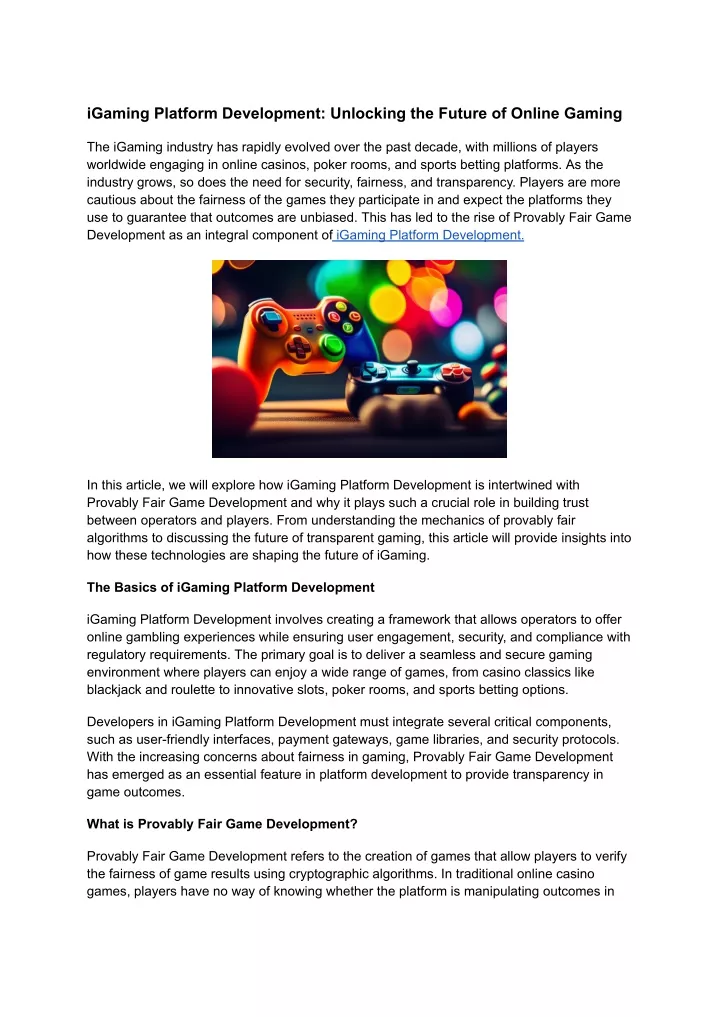 iGaming Platform Development: Unlocking the Future of Online Gaming

The iGaming industry has rapidly evolved over the past decade, with millions of players worldwide engaging in online casinos, poker rooms, and sports betting platforms. As the industry grows, so does the need for security, fairness, and transparency. Players are more cautious about the fairness of the games they participate in and expect the platforms they use to guarantee that outcomes are unbiased. This has led to the rise of Provably Fair Game Development as an integral component of iGaming Platform Development.

In this article, we will explore how iGaming Platform Development is intertwined with Provably Fair Game Development and why it plays such a crucial role in building trust between operators and players. From understanding the mechanics of provably fair algorithms to discussing the future of transparent gaming, this article will provide insights into how these technologies are shaping the future of iGaming.

The Basics of iGaming Platform Development

iGaming Platform Development involves creating a framework that allows operators to offer online gambling experiences while ensuring user engagement, security, and compliance with regulatory requirements. The primary goal is to deliver a seamless and secure gaming environment where players can enjoy a wide range of games, from casino classics like blackjack and roulette to innovative slots, poker rooms, and sports betting options.

Developers in iGaming Platform Development must integrate several critical components, such as user-friendly interfaces, payment gateways, game libraries, and security protocols. With the increasing concerns about fairness in gaming, Provably Fair Game Development has emerged as an essential feature in platform development to provide transparency in game outcomes.

What is Provably Fair Game Development?

Provably Fair Game Development refers to the creation of games that allow players to verify the fairness of game results using cryptographic algorithms. In traditional online casino games, players have no way of knowing whether the platform is manipulating outcomes in